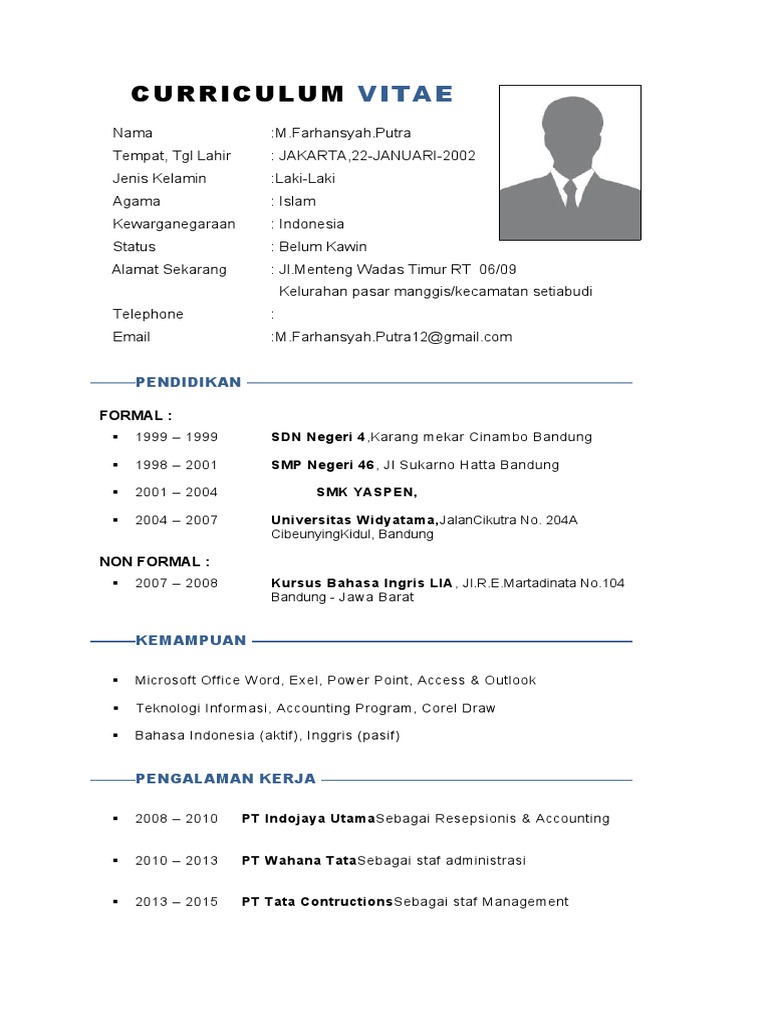 CURRICULUM VITAE

Nama :M.Farhansyah.Putra
Tempat, Tgl Lahir : JAKARTA,22-JANUARI-2002
Jenis Kelamin :Laki-Laki
Agama : Islam
Kewarganegaraan : Indonesia
Status : Belum Kawin
Alamat Sekarang : Jl.Menteng Wadas Timur RT 06/09
Kelurahan pasar manggis/kecamatan setiabudi
Telephone :
Email :M.Farhansyah.Putra12@gmail.com

PENDIDIKAN

FORMAL :
▪ 1999 – 1999 SDN Negeri 4,Karang mekar Cinambo Bandung
▪ 1998 – 2001 SMP Negeri 46, Jl Sukarno Hatta Bandung
▪ 2001 – 2004 SMK YASPEN,
▪ 2004 – 2007 Universitas Widyatama,JalanCikutra No. 204A CibeunyingKidul, Bandung

NON FORMAL :
▪ 2007 – 2008 Kursus Bahasa Ingris LIA , Jl.R.E.Martadinata No.104 Bandung - Jawa Barat

KEMAMPUAN

▪ Microsoft Office Word, Exel, Power Point, Access & Outlook
▪ Teknologi Informasi, Accounting Program, Corel Draw
▪ Bahasa Indonesia (aktif), Inggris (pasif)

PENGALAMAN KERJA

▪ 2008 – 2010 PT Indojaya UtamaSebagai Resepsionis & Accounting
▪ 2010 – 2013 PT Wahana TataSebagai staf administrasi
▪ 2013 – 2015 PT Tata ContructionsSebagai staf Management